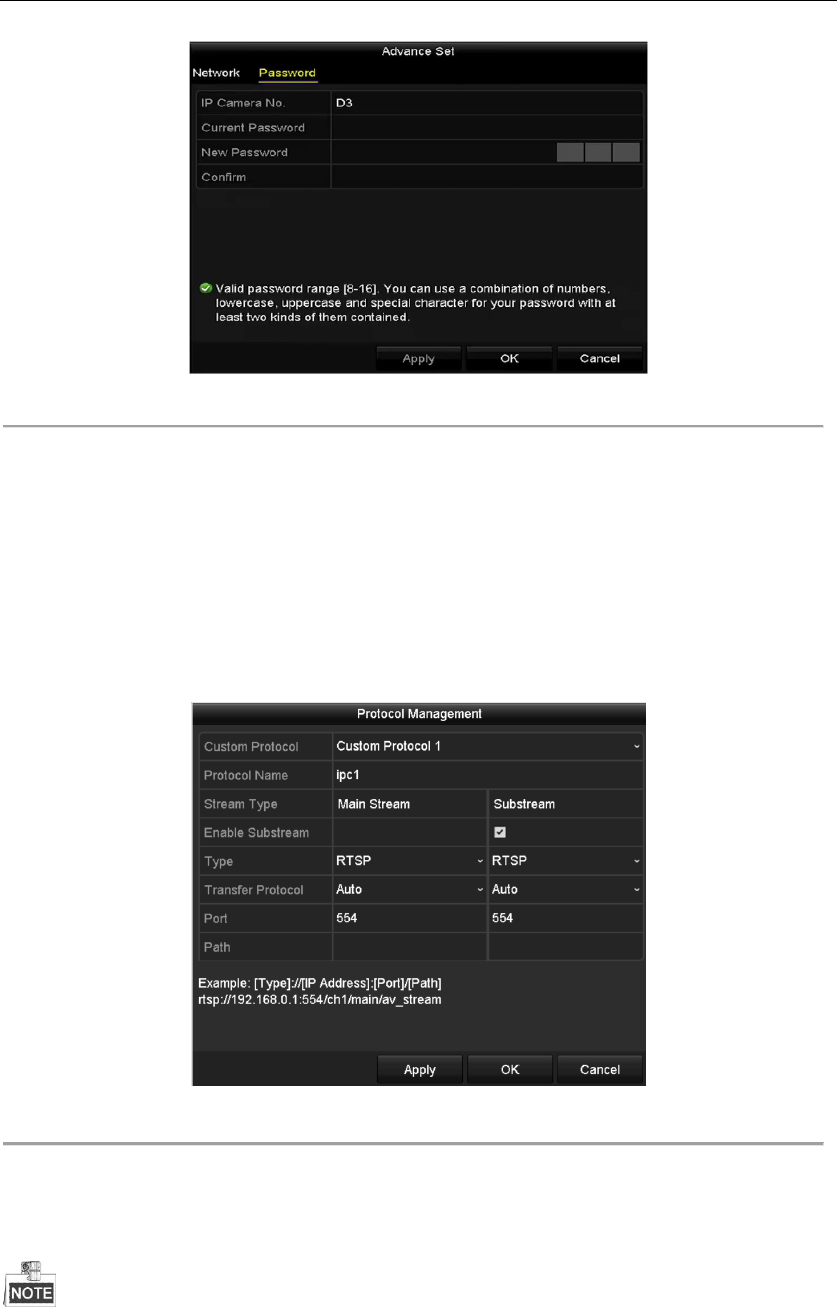 Advance Set

Network Password

| IP Camera No. | D3 |
|---|---|
| Current Password | |
| New Password | |
| Confirm | |

Valid password range [8-16]. You can use a combination of numbers, lowercase, uppercase and special character for your password with at least two kinds of them contained.

Apply OK Cancel

Protocol Management

| Custom Protocol | Custom Protocol 1 | |
|---|---|---|
| Protocol Name | ipc1 | |
| Stream Type | Main Stream | Substream |
| Enable Substream | | ☑ |
| Type | RTSP | RTSP |
| Transfer Protocol | Auto | Auto |
| Port | 554 | 554 |
| Path | | |

Example: [Type]://[IP Address]:[Port]/[Path]
rtsp://192.168.0.1:554/ch1/main/av_stream

Apply OK Cancel

NOTE